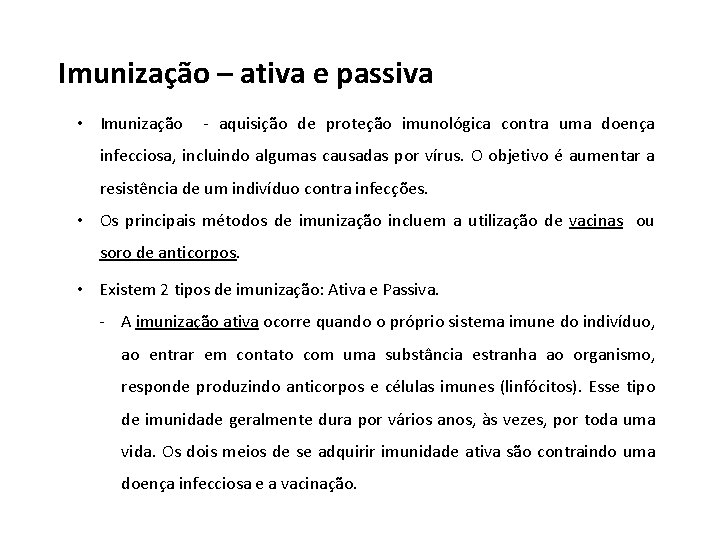 Imunização – ativa e passiva

• Imunização - aquisição de proteção imunológica contra uma doença infecciosa, incluindo algumas causadas por vírus. O objetivo é aumentar a resistência de um indivíduo contra infecções.

• Os principais métodos de imunização incluem a utilização de vacinas ou soro de anticorpos.

• Existem 2 tipos de imunização: Ativa e Passiva.

- A imunização ativa ocorre quando o próprio sistema imune do indivíduo, ao entrar em contato com uma substância estranha ao organismo, responde produzindo anticorpos e células imunes (linfócitos). Esse tipo de imunidade geralmente dura por vários anos, às vezes, por toda uma vida. Os dois meios de se adquirir imunidade ativa são contraindo uma doença infecciosa e a vacinação.